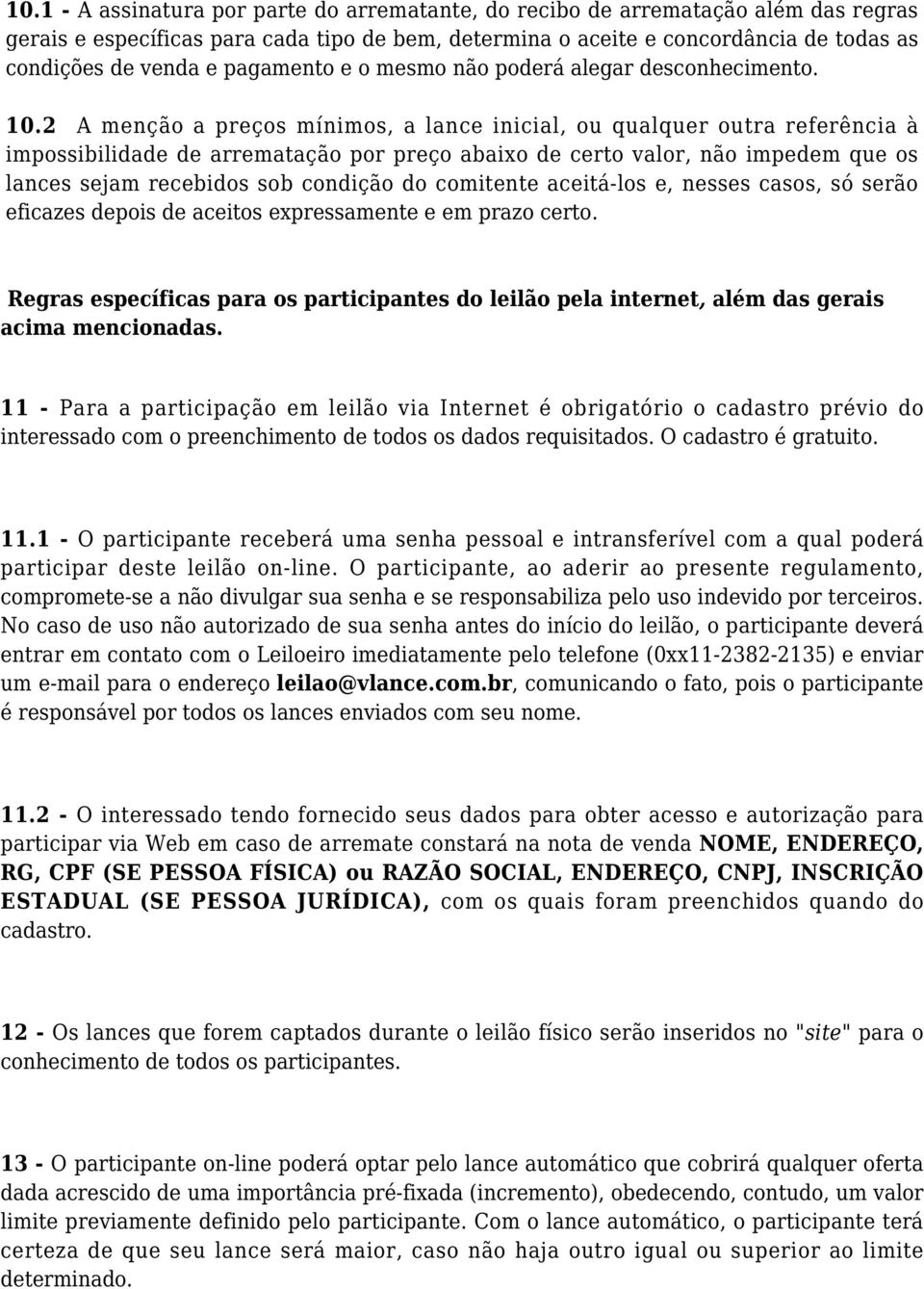 10.1 - A assinatura por parte do arrematante, do recibo de arrematação além das regras gerais e específicas para cada tipo de bem, determina o aceite e concordância de todas as condições de venda e pagamento e o mesmo não poderá alegar desconhecimento.

10.2 A menção a preços mínimos, a lance inicial, ou qualquer outra referência à impossibilidade de arrematação por preço abaixo de certo valor, não impedem que os lances sejam recebidos sob condição do comitente aceitá-los e, nesses casos, só serão eficazes depois de aceitos expressamente e em prazo certo.

Regras específicas para os participantes do leilão pela internet, além das gerais acima mencionadas.

11 - Para a participação em leilão via Internet é obrigatório o cadastro prévio do interessado com o preenchimento de todos os dados requisitados. O cadastro é gratuito.

11.1 - O participante receberá uma senha pessoal e intransferível com a qual poderá participar deste leilão on-line. O participante, ao aderir ao presente regulamento, compromete-se a não divulgar sua senha e se responsabiliza pelo uso indevido por terceiros. No caso de uso não autorizado de sua senha antes do início do leilão, o participante deverá entrar em contato com o Leiloeiro imediatamente pelo telefone (0xx11-2382-2135) e enviar um e-mail para o endereço leilao@vlance.com.br, comunicando o fato, pois o participante é responsável por todos os lances enviados com seu nome.

11.2 - O interessado tendo fornecido seus dados para obter acesso e autorização para participar via Web em caso de arremate constará na nota de venda NOME, ENDEREÇO, RG, CPF (SE PESSOA FÍSICA) ou RAZÃO SOCIAL, ENDEREÇO, CNPJ, INSCRIÇÃO ESTADUAL (SE PESSOA JURÍDICA), com os quais foram preenchidos quando do cadastro.

12 - Os lances que forem captados durante o leilão físico serão inseridos no "site" para o conhecimento de todos os participantes.

13 - O participante on-line poderá optar pelo lance automático que cobrirá qualquer oferta dada acrescido de uma importância pré-fixada (incremento), obedecendo, contudo, um valor limite previamente definido pelo participante. Com o lance automático, o participante terá certeza de que seu lance será maior, caso não haja outro igual ou superior ao limite determinado.